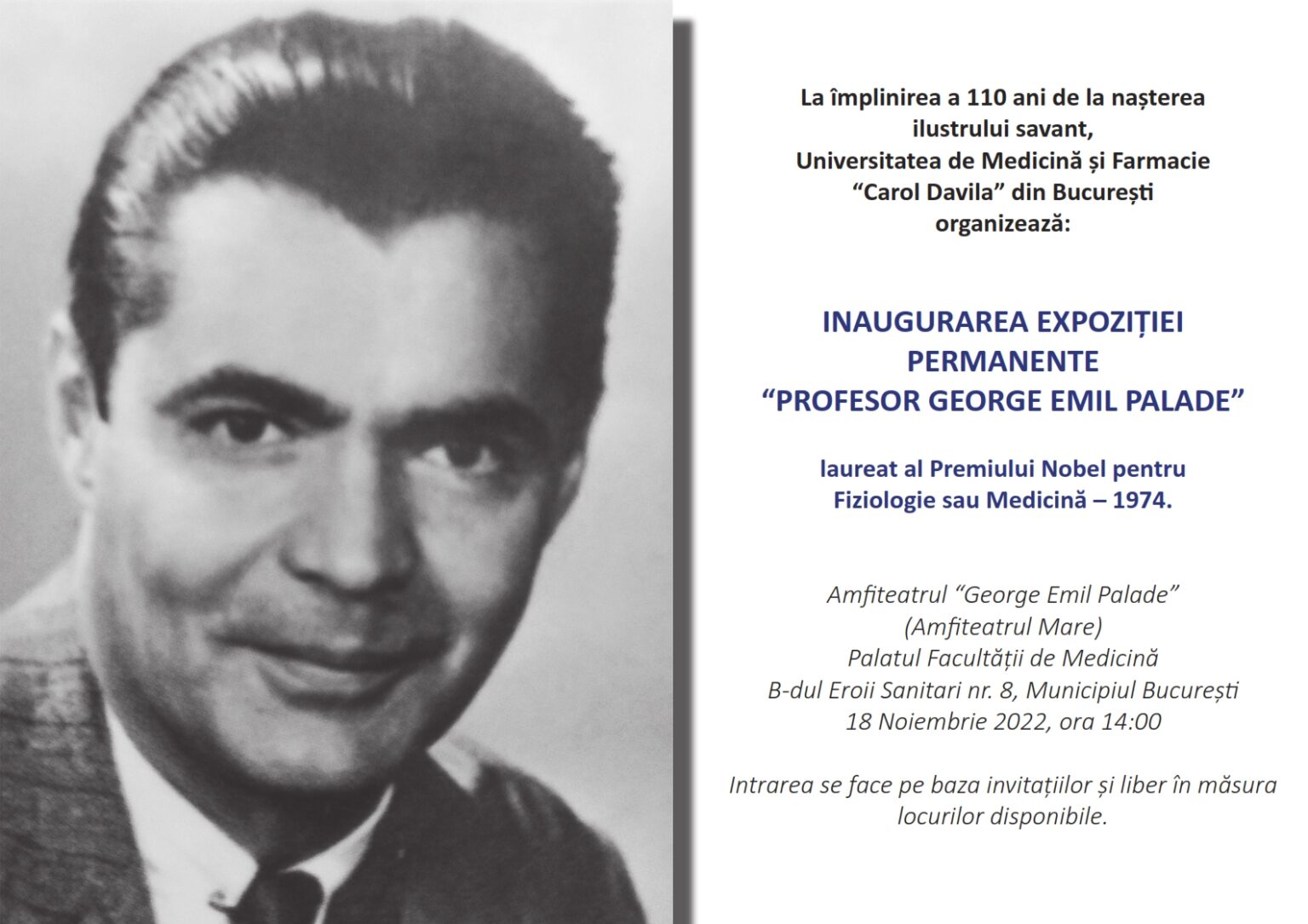 La împlinirea a 110 ani de la nașterea ilustrului savant,
Universitatea de Medicină și Farmacie
“Carol Davila” din București
organizează:

INAUGURAREA EXPOZIȚIEI PERMANENTE
“PROFESOR GEORGE EMIL PALADE”

laureat al Premiului Nobel pentru Fiziologie sau Medicină – 1974.

Amfiteatrul “George Emil Palade”
(Amfiteatrul Mare)
Palatul Facultății de Medicină
B-dul Eroii Sanitari nr. 8, Municipiul București
18 Noiembrie 2022, ora 14:00

Intrarea se face pe baza invitațiilor și liber în măsura locurilor disponibile.